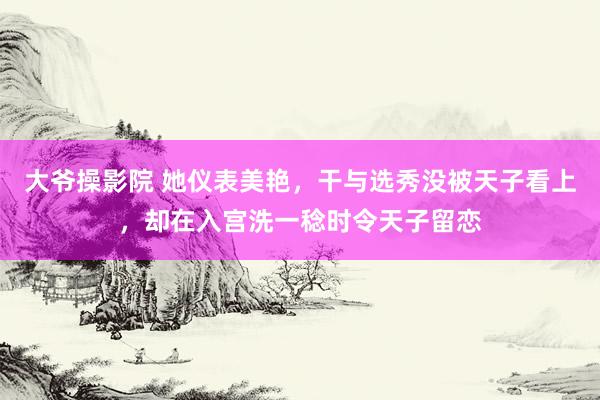 大爷操影院 她仪表美艳，干与选秀没被天子看上，却在入宫洗一稔时令天子留恋